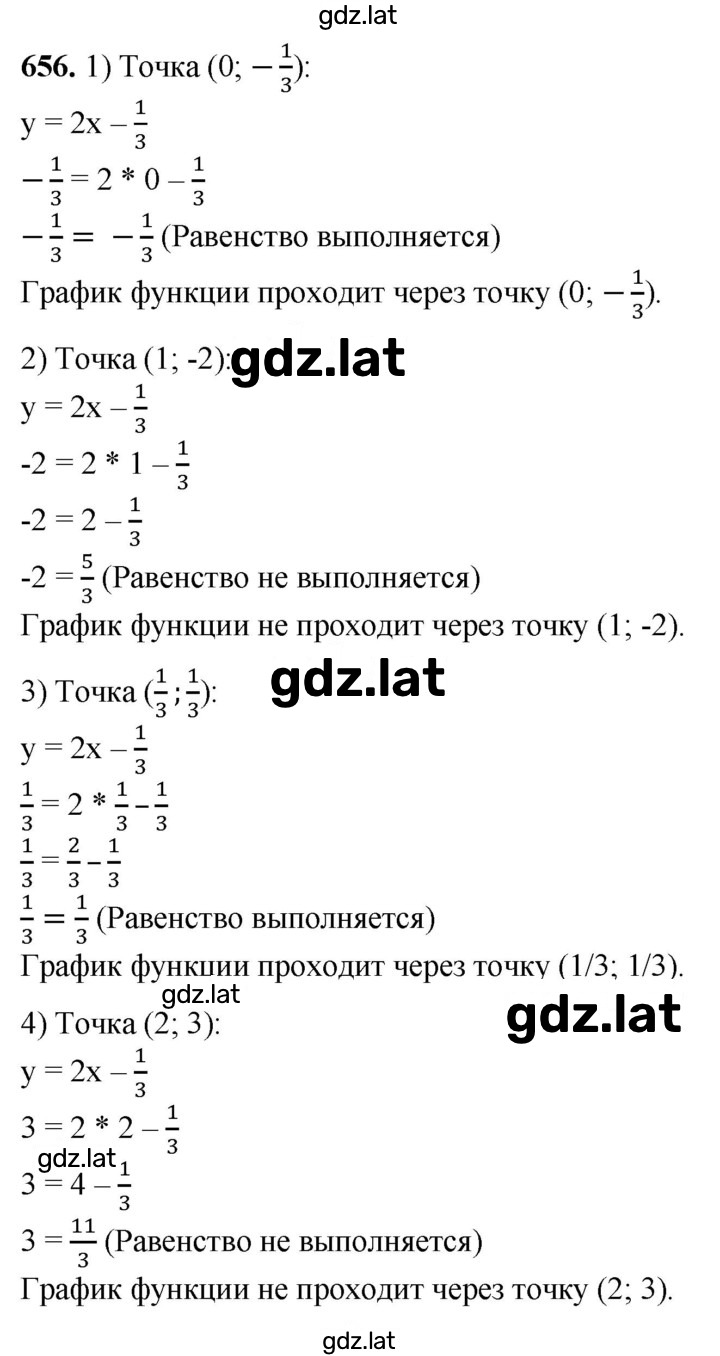 gdz.lat

**656.** 1) Точка $(0; -\frac{1}{3})$:

$y = 2x - \frac{1}{3}$

$-\frac{1}{3} = 2 * 0 - \frac{1}{3}$

$-\frac{1}{3} = -\frac{1}{3}$ (Равенство выполняется)

График функции проходит через точку $(0; -\frac{1}{3})$.

2) Точка (1; -2): gdz.lat

$y = 2x - \frac{1}{3}$

$-2 = 2 * 1 - \frac{1}{3}$

$-2 = 2 - \frac{1}{3}$

$-2 = \frac{5}{3}$ (Равенство не выполняется)

График функции не проходит через точку (1; -2).

3) Точка $(\frac{1}{3}; \frac{1}{3})$: gdz.lat

$y = 2x - \frac{1}{3}$

$\frac{1}{3} = 2 * \frac{1}{3} - \frac{1}{3}$

$\frac{1}{3} = \frac{2}{3} - \frac{1}{3}$

$\frac{1}{3} = \frac{1}{3}$ (Равенство выполняется)

График функции проходит через точку (1/3; 1/3).

gdz.lat

4) Точка (2; 3): gdz.lat

$y = 2x - \frac{1}{3}$

$3 = 2 * 2 - \frac{1}{3}$

gdz.lat

$3 = 4 - \frac{1}{3}$

$3 = \frac{11}{3}$ (Равенство не выполняется)

График функции не проходит через точку (2; 3).

gdz.lat